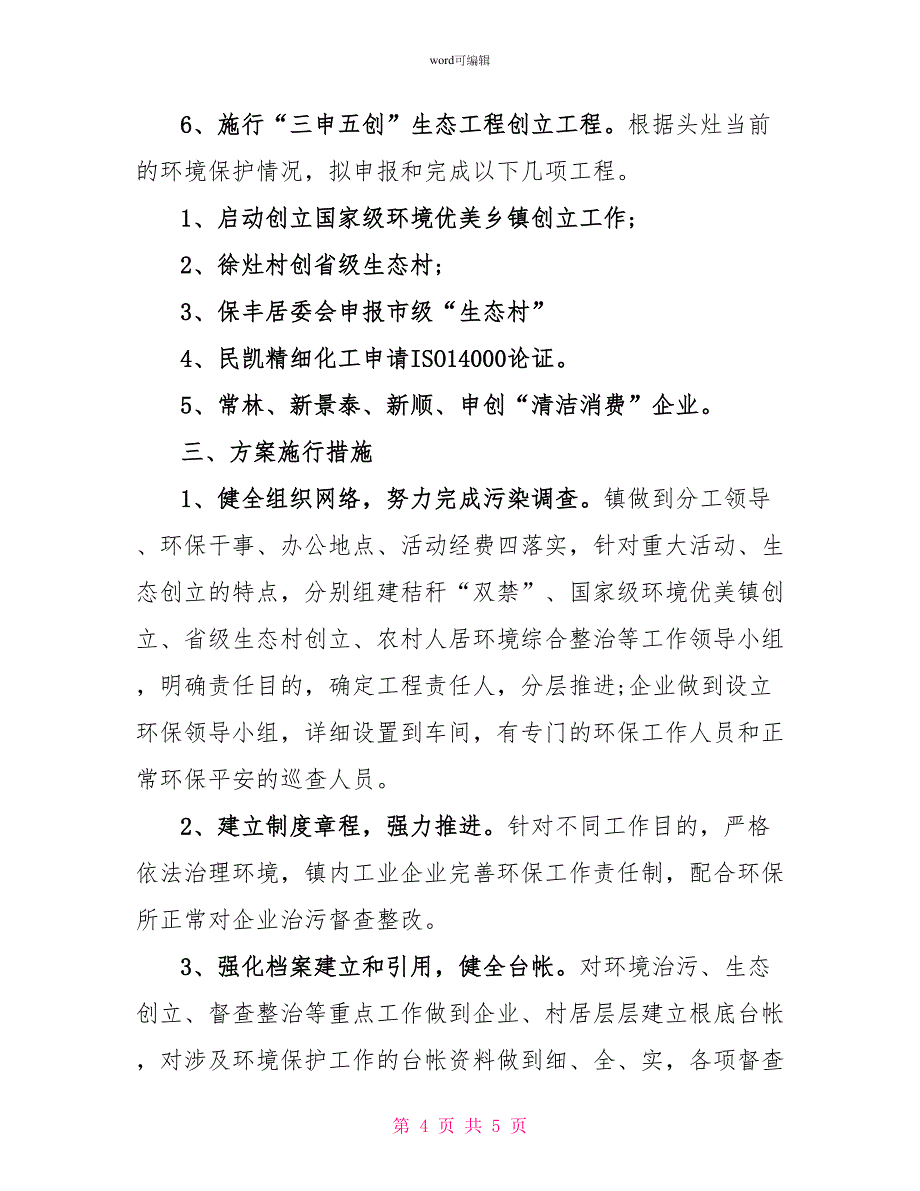 word可编辑

6、施行“三申五创”生态工程创立工程。根据头灶当前的环境保护情况，拟申报和完成以下几项工程。

1、启动创立国家级环境优美乡镇创立工作;

2、徐灶村创省级生态村;

3、保丰居委会申报市级“生态村”

4、民凯精细化工申请ISO14000论证。

5、常林、新景泰、新顺、申创“清洁消费”企业。

三、方案施行措施

1、健全组织网络，努力完成污染调查。镇做到分工领导、环保干事、办公地点、活动经费四落实，针对重大活动、生态创立的特点，分别组建秸秆“双禁”、国家级环境优美镇创立、省级生态村创立、农村人居环境综合整治等工作领导小组，明确责任目的，确定工程责任人，分层推进;企业做到设立环保领导小组，详细设置到车间，有专门的环保工作人员和正常环保平安的巡查人员。

2、建立制度章程，强力推进。针对不同工作目的，严格依法治理环境，镇内工业企业完善环保工作责任制，配合环保所正常对企业治污督查整改。

3、强化档案建立和引用，健全台帐。对环境治污、生态创立、督查整治等重点工作做到企业、村居层层建立根底台帐，对涉及环境保护工作的台帐资料做到细、全、实，各项督查

第 4 页 共 5 页